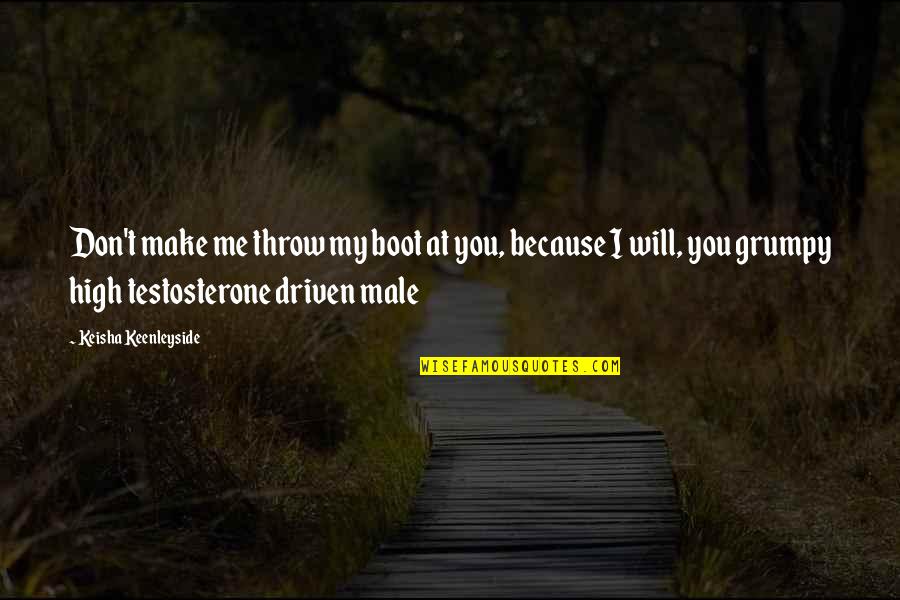 Don't make me throw my boot at you, because I will, you grumpy high testosterone driven male

~ Keisha Keenleyside

WISEFAMOUSQUOTES.COM